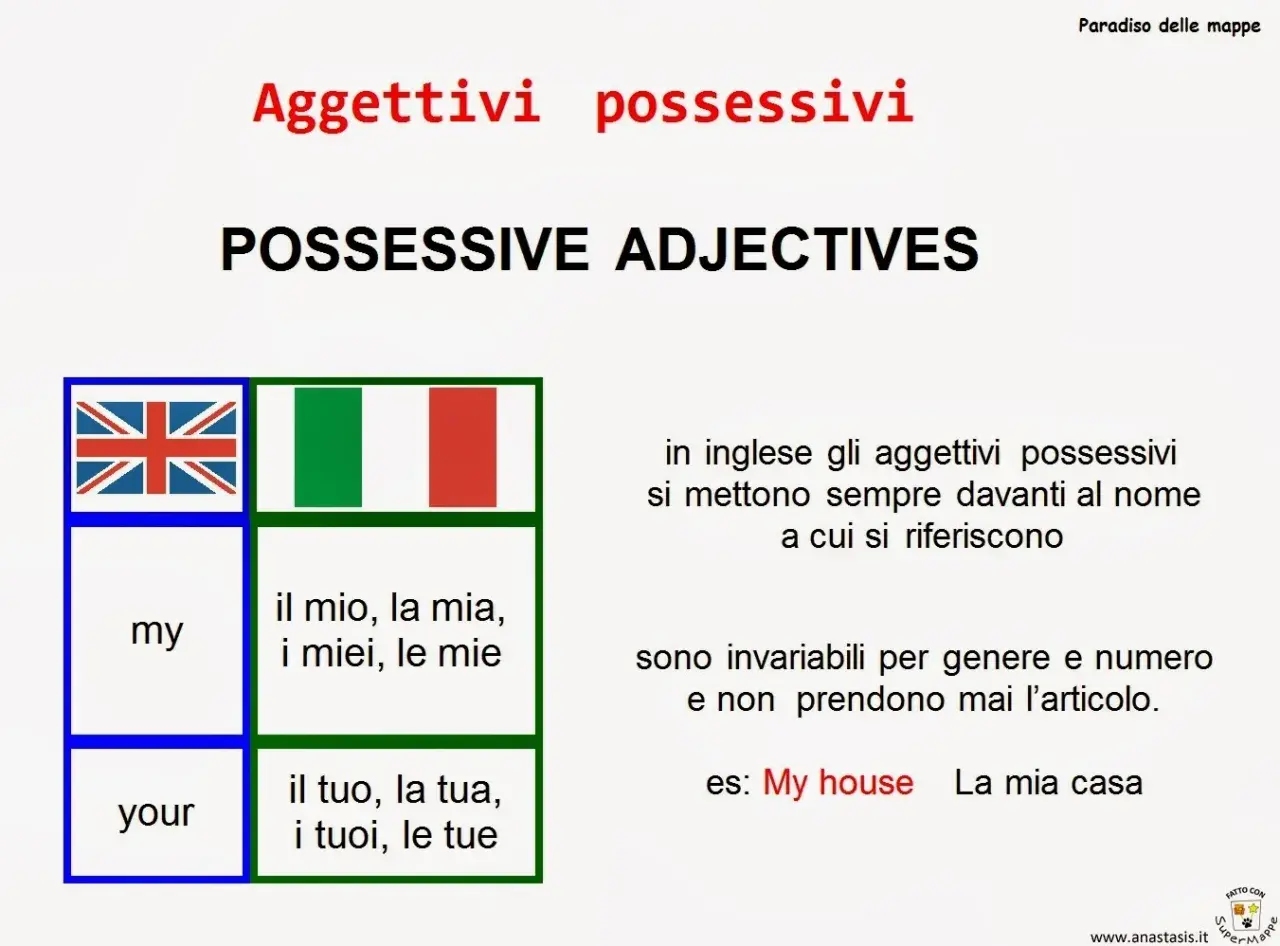 Paradiso delle mappe

Aggettivi possessivi

POSSESSIVE ADJECTIVES

| | |
|---|---|
| my | il mio, la mia, i miei, le mie |
| your | il tuo, la tua, i tuoi, le tue |

in inglese gli aggettivi possessivi si mettono sempre davanti al nome a cui si riferiscono

sono invariabili per genere e numero e non prendono mai l'articolo.

es: My house La mia casa

FATTO CON SuperMappe

www.anastasis.it